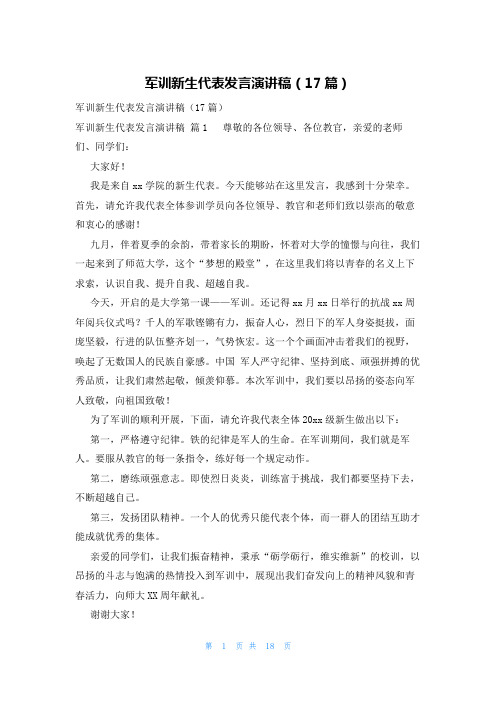 军训新生代表发言演讲稿（17篇）

军训新生代表发言演讲稿（17篇）

军训新生代表发言演讲稿 篇1 尊敬的各位领导、各位教官，亲爱的老师们、同学们：

大家好！

我是来自xx学院的新生代表。今天能够站在这里发言，我感到十分荣幸。首先，请允许我代表全体参训学员向各位领导、教官和老师们致以崇高的敬意和衷心的感谢！

九月，伴着夏季的余韵，带着家长的期盼，怀着对大学的憧憬与向往，我们一起来到了师范大学，这个“梦想的殿堂”，在这里我们将以青春的名义上下求索，认识自我、提升自我、超越自我。

今天，开启的是大学第一课——军训。还记得xx月xx日举行的抗战xx周年阅兵仪式吗？千人的军歌铿锵有力，振奋人心，烈日下的军人身姿挺拔，面庞坚毅，行进的队伍整齐划一，气势恢宏。这一个个画面冲击着我们的视野，唤起了无数国人的民族自豪感。中国 军人严守纪律、坚持到底、顽强拼搏的优秀品质，让我们肃然起敬，倾羡仰慕。本次军训中，我们要以昂扬的姿态向军人致敬，向祖国致敬！

为了军训的顺利开展，下面，请允许我代表全体20xx级新生做出以下：

第一，严格遵守纪律。铁的纪律是军人的生命。在军训期间，我们就是军人。要服从教官的每一条指令，练好每一个规定动作。

第二，磨练顽强意志。即使烈日炎炎，训练富于挑战，我们都要坚持下去，不断超越自己。

第三，发扬团队精神。一个人的优秀只能代表个体，而一群人的团结互助才能成就优秀的集体。

亲爱的同学们，让我们振奋精神，秉承“砺学砺行，维实维新”的校训，以昂扬的斗志与饱满的热情投入到军训中，展现出我们奋发向上的精神风貌和青春活力，向师大XX周年献礼。

谢谢大家！

第 1 页 共 18 页